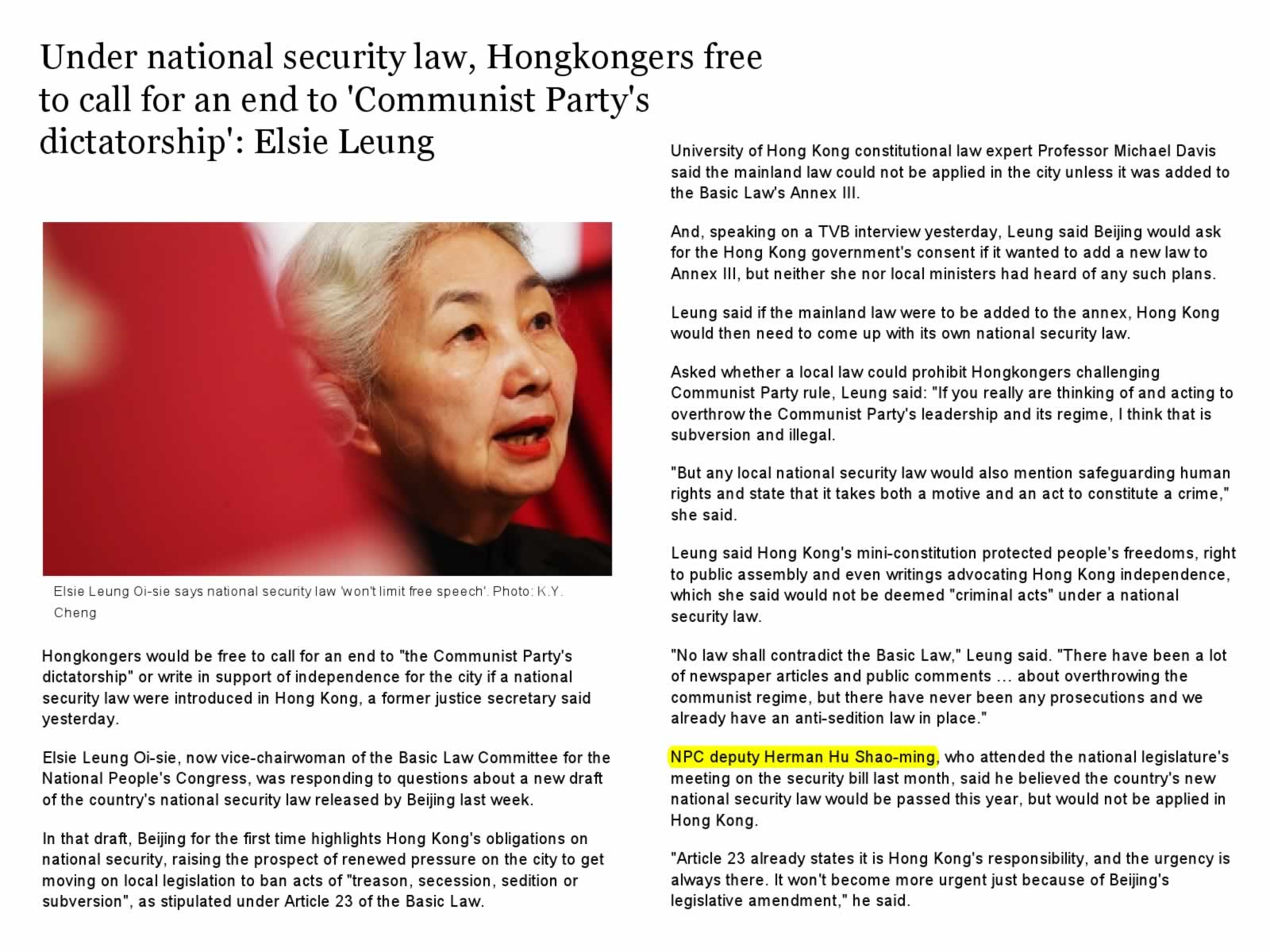 Under national security law, Hongkongers free to call for an end to 'Communist Party's dictatorship': Elsie Leung

Elsie Leung Oi-sie says national security law 'won't limit free speech'. Photo: K.Y. Cheng

Hongkongers would be free to call for an end to "the Communist Party's dictatorship" or write in support of independence for the city if a national security law were introduced in Hong Kong, a former justice secretary said yesterday.

Elsie Leung Oi-sie, now vice-chairwoman of the Basic Law Committee for the National People's Congress, was responding to questions about a new draft of the country's national security law released by Beijing last week.

In that draft, Beijing for the first time highlights Hong Kong's obligations on national security, raising the prospect of renewed pressure on the city to get moving on local legislation to ban acts of "treason, secession, sedition or subversion", as stipulated under Article 23 of the Basic Law.

University of Hong Kong constitutional law expert Professor Michael Davis said the mainland law could not be applied in the city unless it was added to the Basic Law's Annex III.

And, speaking on a TVB interview yesterday, Leung said Beijing would ask for the Hong Kong government's consent if it wanted to add a new law to Annex III, but neither she nor local ministers had heard of any such plans.

Leung said if the mainland law were to be added to the annex, Hong Kong would then need to come up with its own national security law.

Asked whether a local law could prohibit Hongkongers challenging Communist Party rule, Leung said: "If you really are thinking of and acting to overthrow the Communist Party's leadership and its regime, I think that is subversion and illegal.

"But any local national security law would also mention safeguarding human rights and state that it takes both a motive and an act to constitute a crime," she said.

Leung said Hong Kong's mini-constitution protected people's freedoms, right to public assembly and even writings advocating Hong Kong independence, which she said would not be deemed "criminal acts" under a national security law.

"No law shall contradict the Basic Law," Leung said. "There have been a lot of newspaper articles and public comments … about overthrowing the communist regime, but there have never been any prosecutions and we already have an anti-sedition law in place."

NPC deputy Herman Hu Shao-ming, who attended the national legislature's meeting on the security bill last month, said he believed the country's new national security law would be passed this year, but would not be applied in Hong Kong.

"Article 23 already states it is Hong Kong's responsibility, and the urgency is always there. It won't become more urgent just because of Beijing's legislative amendment," he said.